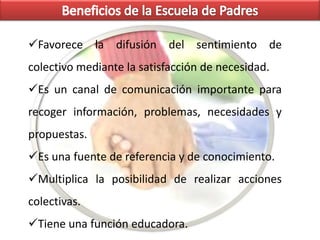 Beneficios de la Escuela de Padres

✓Favorece la difusión del sentimiento de colectivo mediante la satisfacción de necesidad.

✓Es un canal de comunicación importante para recoger información, problemas, necesidades y propuestas.

✓Es una fuente de referencia y de conocimiento.

✓Multiplica la posibilidad de realizar acciones colectivas.

✓Tiene una función educadora.